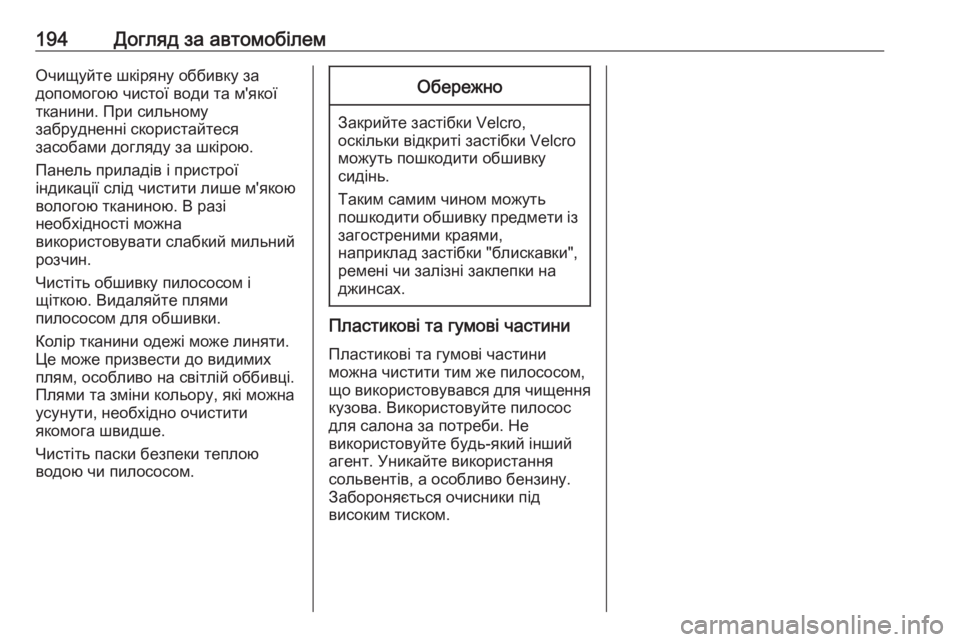 194 Догляд за автомобілем

Очищуйте шкіряну оббивку за допомогою чистої води та м'якої тканини. При сильному забрудненні скористайтеся засобами догляду за шкірою.

Панель приладів і пристрої індикації слід чистити лише м'якою вологою тканиною. В разі необхідності можна використовувати слабкий мильний розчин.

Чистіть обшивку пилососом і щіткою. Видаляйте плями пилососом для обшивки.

Колір тканини одежі може линяти. Це може призвести до видимих плям, особливо на світлій оббивці. Плями та зміни кольору, які можна усунути, необхідно очистити якомога швидше.

Чистіть паски безпеки теплою водою чи пилососом.

Обережно

Закрийте застібки Velcro, оскільки відкриті застібки Velcro можуть пошкодити обшивку сидінь.

Таким самим чином можуть пошкодити обшивку предмети із загостреними краями, наприклад застібки "блискавки", ремені чи залізні заклепки на джинсах.

Пластикові та гумові частини

Пластикові та гумові частини можна чистити тим же пилососом, що використовувався для чищення кузова. Використовуйте пилосос для салона за потреби. Не використовуйте будь-який інший агент. Уникайте використання сольвентів, а особливо бензину. Забороняється очисники під високим тиском.

carmanualsonline.info